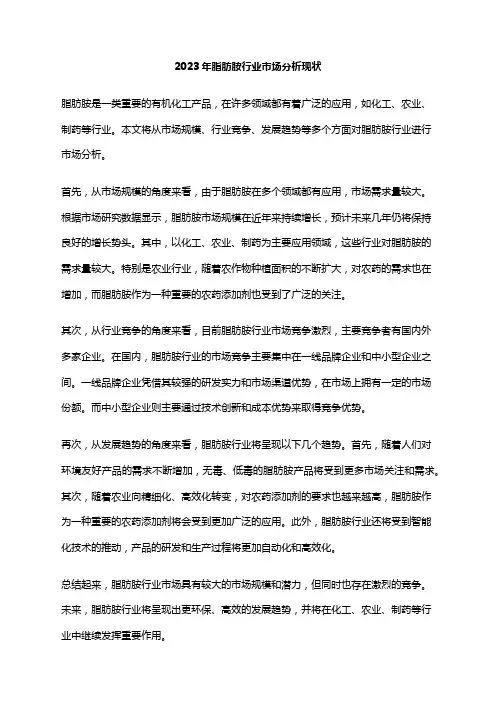 2023年脂肪胺行业市场分析现状

脂肪胺是一类重要的有机化工产品，在许多领域都有着广泛的应用，如化工、农业、制药等行业。本文将从市场规模、行业竞争、发展趋势等多个方面对脂肪胺行业进行市场分析。

首先，从市场规模的角度来看，由于脂肪胺在多个领域都有应用，市场需求量较大。根据市场研究数据显示，脂肪胺市场规模在近年来持续增长，预计未来几年仍将保持良好的增长势头。其中，以化工、农业、制药为主要应用领域，这些行业对脂肪胺的需求量较大。特别是农业行业，随着农作物种植面积的不断扩大，对农药的需求也在增加，而脂肪胺作为一种重要的农药添加剂也受到了广泛的关注。

其次，从行业竞争的角度来看，目前脂肪胺行业市场竞争激烈，主要竞争者有国内外多家企业。在国内，脂肪胺行业的市场竞争主要集中在一线品牌企业和中小型企业之间。一线品牌企业凭借其较强的研发实力和市场渠道优势，在市场上拥有一定的市场份额。而中小型企业则主要通过技术创新和成本优势来取得竞争优势。

再次，从发展趋势的角度来看，脂肪胺行业将呈现以下几个趋势。首先，随着人们对环境友好产品的需求不断增加，无毒、低毒的脂肪胺产品将受到更多市场关注和需求。其次，随着农业向精细化、高效化转变，对农药添加剂的要求也越来越高，脂肪胺作为一种重要的农药添加剂将会受到更加广泛的应用。此外，脂肪胺行业还将受到智能化技术的推动，产品的研发和生产过程将更加自动化和高效化。

总结起来，脂肪胺行业市场具有较大的市场规模和潜力，但同时也存在激烈的竞争。未来，脂肪胺行业将呈现出更环保、高效的发展趋势，并将在化工、农业、制药等行业中继续发挥重要作用。